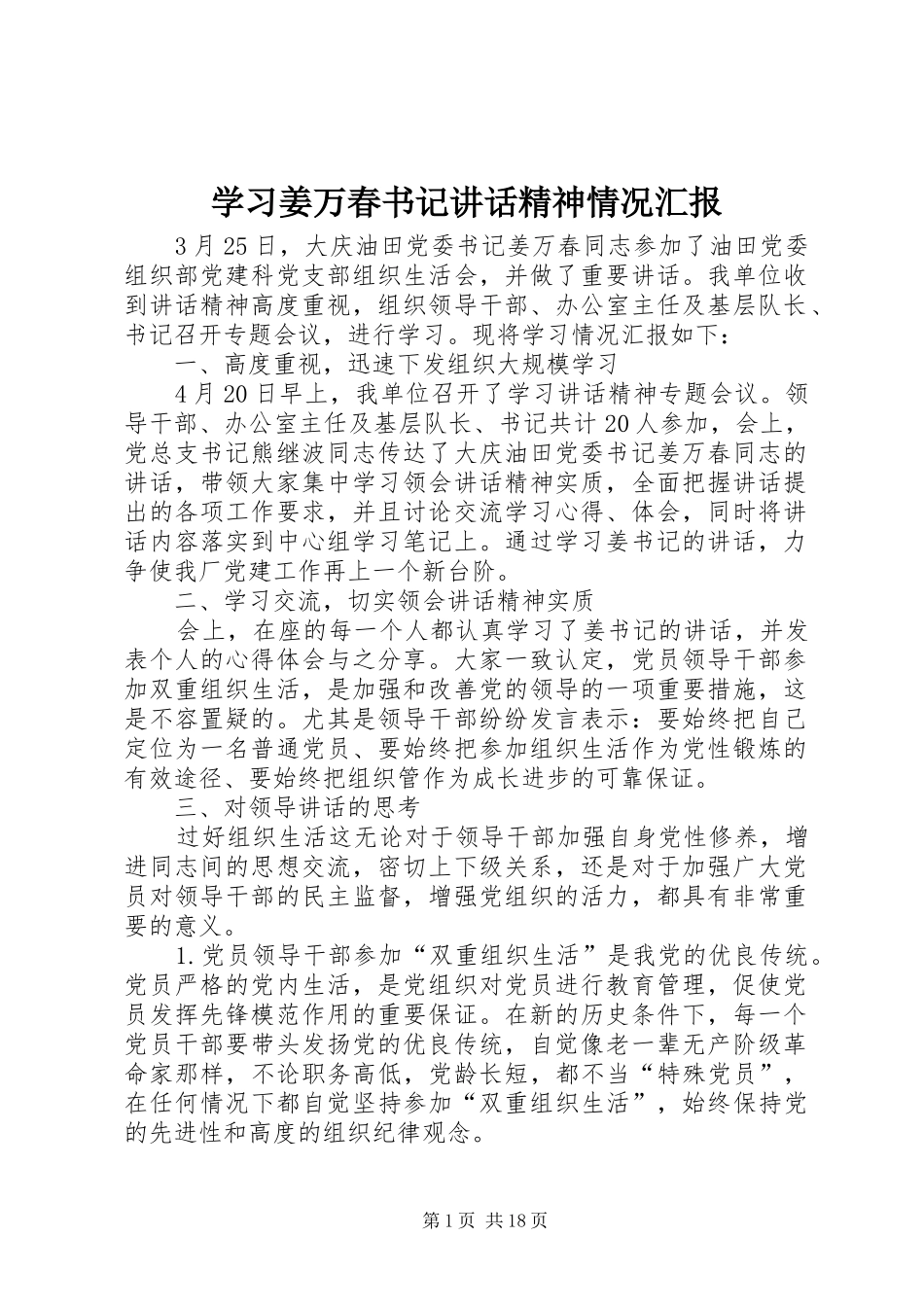 学习姜万春书记讲话精神情况汇报

3月25日，大庆油田党委书记姜万春同志参加了油田党委组织部党建科党支部组织生活会，并做了重要讲话。我单位收到讲话精神高度重视，组织领导干部、办公室主任及基层队长、书记召开专题会议，进行学习。现将学习情况汇报如下：

一、高度重视，迅速下发组织大规模学习

4月20日早上，我单位召开了学习讲话精神专题会议。领导干部、办公室主任及基层队长、书记共计20人参加，会上，党总支书记熊继波同志传达了大庆油田党委书记姜万春同志的讲话，带领大家集中学习领会讲话精神实质，全面把握讲话提出的各项工作要求，并且讨论交流学习心得、体会，同时将讲话内容落实到中心组学习笔记上。通过学习姜书记的讲话，力争使我厂党建工作再上一个新台阶。

二、学习交流，切实领会讲话精神实质

会上，在座的每一个人都认真学习了姜书记的讲话，并发表个人的心得体会与之分享。大家一致认定，党员领导干部参加双重组织生活，是加强和改善党的领导的一项重要措施，这是不容置疑的。尤其是领导干部纷纷发言表示：要始终把自己定位为一名普通党员、要始终把参加组织生活作为党性锻炼的有效途径、要始终把组织管作为成长进步的可靠保证。

三、对领导讲话的思考

过好组织生活这无论对于领导干部加强自身党性修养，增进同志间的思想交流，密切上下级关系，还是对于加强广大党员对领导干部的民主监督，增强党组织的活力，都具有非常重要的意义。

1.党员领导干部参加“双重组织生活”是我党的优良传统。党员严格的党内生活，是党组织对党员进行教育管理，促使党员发挥先锋模范作用的重要保证。在新的历史条件下，每一个党员干部要带头发扬党的优良传统，自觉像老一辈无产阶级革命家那样，不论职务高低，党龄长短，都不当“特殊党员”，在任何情况下都自觉坚持参加“双重组织生活”，始终保持党的先进性和高度的组织纪律观念。

第1页 共18页